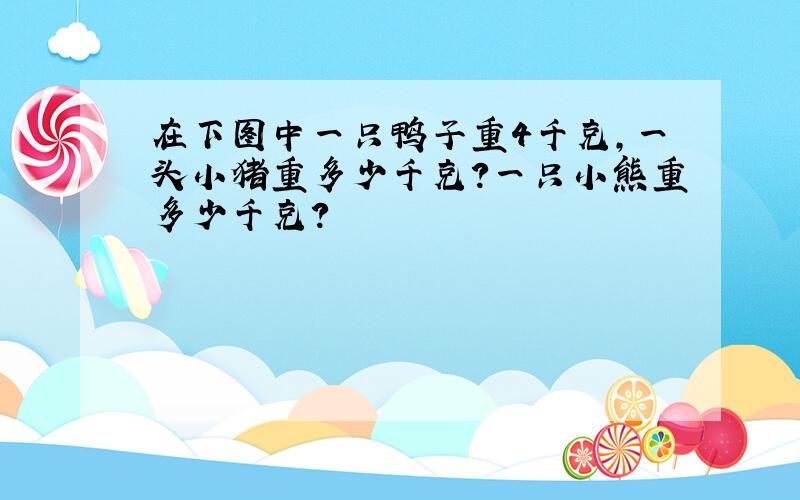 在下图中一只鸭子重4千克，一头小猪重多少千克？一只小熊重多少千克？